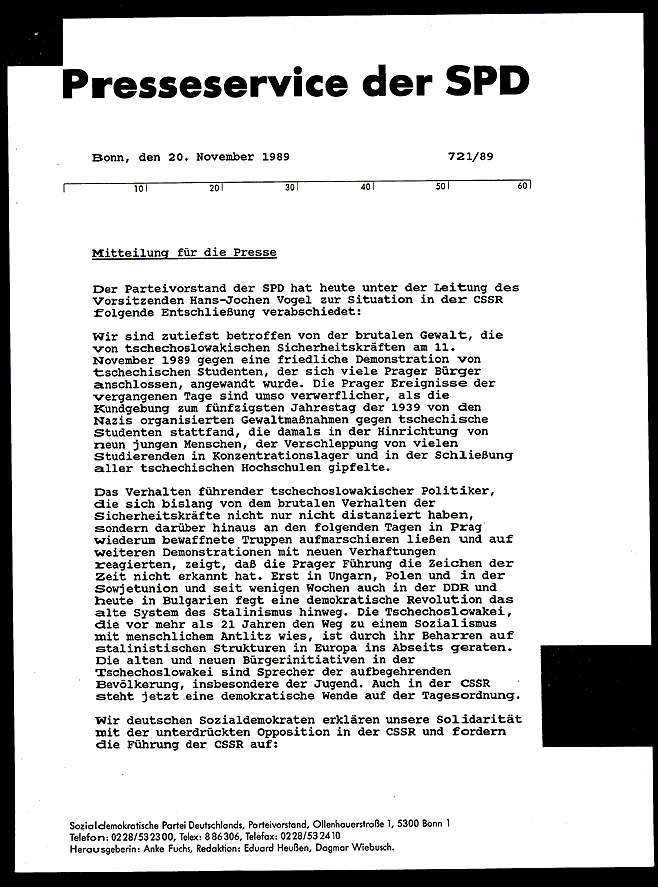 Presseservice der SPD

Bonn, den 20. November 1989

721/89

10 20 30 40 50 60

Mitteilung für die Presse

Der Parteivorstand der SPD hat heute unter der Leitung des Vorsitzenden Hans-Jochen Vogel zur Situation in der CSSR folgende Entschließung verabschiedet:

Wir sind zutiefst betroffen von der brutalen Gewalt, die von tschechoslowakischen Sicherheitskräften am 11. November 1989 gegen eine friedliche Demonstration von tschechischen Studenten, der sich viele Prager Bürger anschlossen, angewandt wurde. Die Prager Ereignisse der vergangenen Tage sind umso verwerflicher, als die Kundgebung zum fünfzigsten Jahrestag der 1939 von den Nazis organisierten Gewaltmaßnahmen gegen tschechische Studenten stattfand, die damals in der Hinrichtung von neun jungen Menschen, der Verschleppung von vielen Studierenden in Konzentrationslager und in der Schließung aller tschechischen Hochschulen gipfelte.

Das Verhalten führender tschechoslowakischer Politiker, die sich bislang von dem brutalen Verhalten der Sicherheitskräfte nicht nur nicht distanziert haben, sondern darüber hinaus an den folgenden Tagen in Prag wiederum bewaffnete Truppen aufmarschieren ließen und auf weiteren Demonstrationen mit neuen Verhaftungen reagierten, zeigt, daß die Prager Führung die Zeichen der Zeit nicht erkannt hat. Erst in Ungarn, Polen und in der Sowjetunion und seit wenigen Wochen auch in der DDR und heute in Bulgarien fegt eine demokratische Revolution das alte System des Stalinismus hinweg. Die Tschechoslowakei, die vor mehr als 21 Jahren den Weg zu einem Sozialismus mit menschlichem Antlitz wies, ist durch ihr Beharren auf stalinistischen Strukturen in Europa ins Abseits geraten. Die alten und neuen Bürgerinitiativen in der Tschechoslowakei sind Sprecher der aufbegehrenden Bevölkerung, insbesondere der Jugend. Auch in der CSSR steht jetzt eine demokratische Wende auf der Tagesordnung.

Wir deutschen Sozialdemokraten erklären unsere Solidarität mit der unterdrückten Opposition in der CSSR und fordern die Führung der CSSR auf:

Sozialdemokratische Partei Deutschlands, Parteivorstand, Ollenhauerstraße 1, 5300 Bonn 1
Telefon: 0228/532300, Telex: 886306, Telefax: 0228/532410
Herausgeberin: Anke Fuchs, Redaktion: Eduard Heußen, Dagmar Wiebusch.